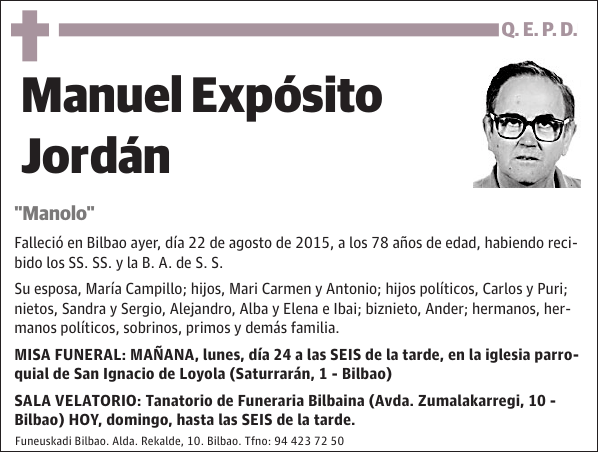 Q. E. P. D.

Manuel Expósito Jordán

"Manolo"

Falleció en Bilbao ayer, día 22 de agosto de 2015, a los 78 años de edad, habiendo recibido los SS. SS. y la B. A. de S. S.

Su esposa, María Campillo; hijos, Mari Carmen y Antonio; hijos políticos, Carlos y Puri; nietos, Sandra y Sergio, Alejandro, Alba y Elena e Ibai; biznieto, Ander; hermanos, hermanos políticos, sobrinos, primos y demás familia.

MISA FUNERAL: MAÑANA, lunes, día 24 a las SEIS de la tarde, en la iglesia parroquial de San Ignacio de Loyola (Saturrarán, 1 - Bilbao)

SALA VELATORIO: Tanatorio de Funeraria Bilbaina (Avda. Zumalakarregi, 10 - Bilbao) HOY, domingo, hasta las SEIS de la tarde.

Funeuskadi Bilbao. Alda. Rekalde, 10. Bilbao. Tfno: 94 423 72 50